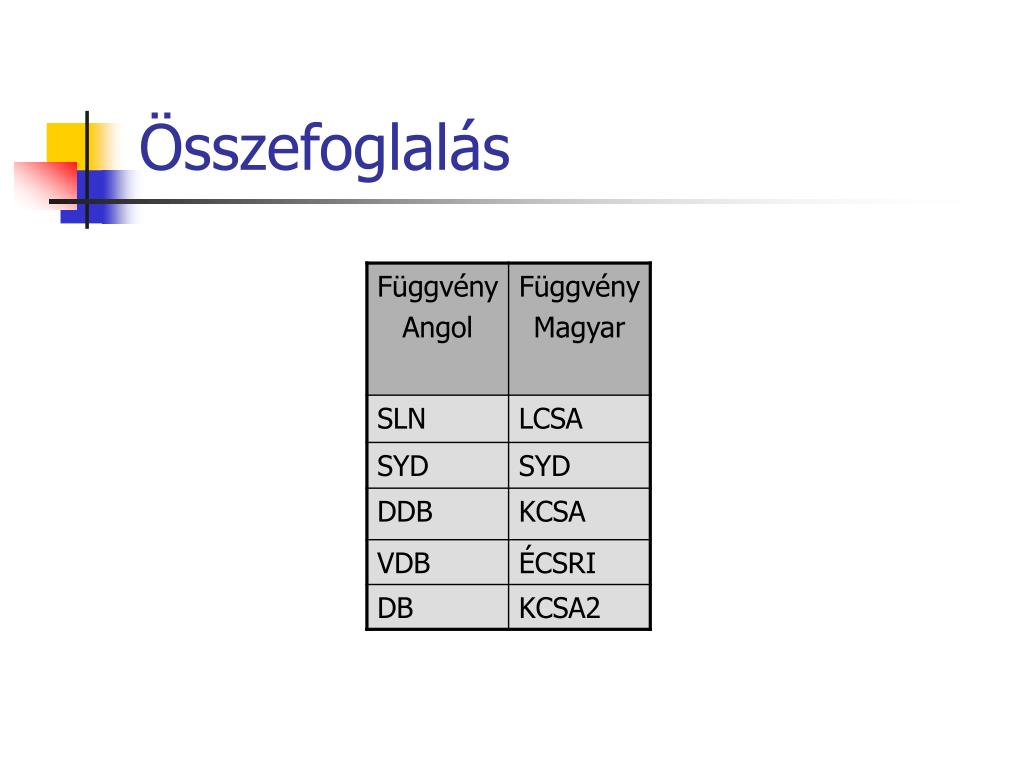 Összefoglalás

| Függvény Angol | Függvény Magyar |
|---|---|
| SLN | LCSA |
| SYD | SYD |
| DDB | KCSA |
| VDB | ÉCSRI |
| DB | KCSA2 |